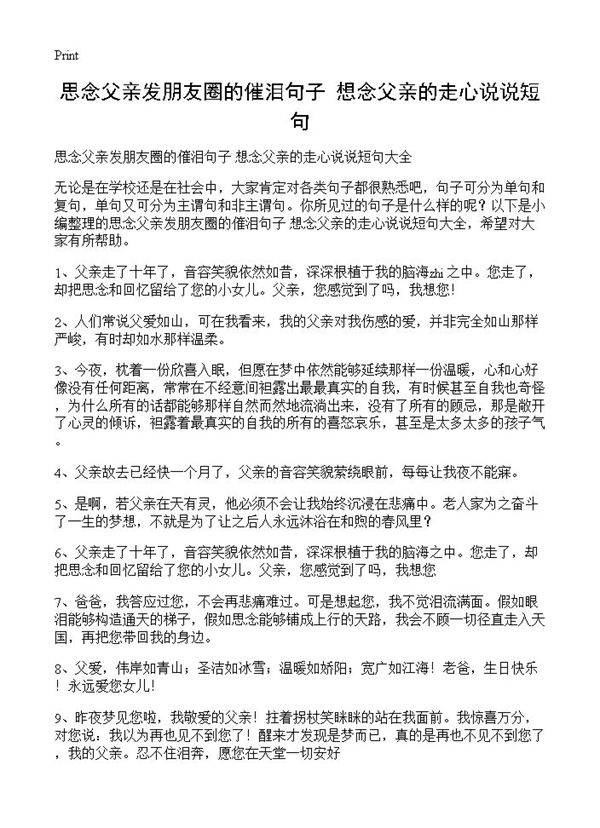 Print

思念父亲发朋友圈的催泪句子 想念父亲的走心说说短句

思念父亲发朋友圈的催泪句子 想念父亲的走心说说短句大全

无论是在学校还是在社会中，大家肯定对各类句子都很熟悉吧，句子可分为单句和复句，单句又可分为主谓句和非主谓句。你所见过的句子是什么样的呢？以下是小编整理的思念父亲发朋友圈的催泪句子 想念父亲的走心说说短句大全，希望对大家有所帮助。

1、父亲走了十年了，音容笑貌依然如昔，深深根植于我的脑海zhi之中。您走了，却把思念和回忆留给了您的小女儿。父亲，您感觉到了吗，我想您!

2、人们常说父爱如山，可在我看来，我的父亲对我伤感的爱，并非完全如山那样严峻，有时却如水那样温柔。

3、今夜，枕着一份欣喜入眠，但愿在梦中依然能够延续那样一份温暖，心和心好像没有任何距离，常常在不经意间袒露出最最真实的自我，有时候甚至自我也奇怪，为什么所有的话都能够那样自然而然地流淌出来，没有了所有的顾忌，那是敞开了心灵的倾诉，袒露着最真实的自我的所有的喜怒哀乐，甚至是太多太多的孩子气。

4、父亲故去已经快一个月了，父亲的音容笑貌萦绕眼前，每每让我夜不能寐。

5、是啊，若父亲在天有灵，他必须不会让我始终沉浸在悲痛中。老人家为之奋斗了一生的梦想，不就是为了让之后人永远沐浴在和煦的春风里？

6、父亲走了十年了，音容笑貌依然如昔，深深根植于我的脑海之中。您走了，却把思念和回忆留给了您的小女儿。父亲，您感觉到了吗，我想您

7、爸爸，我答应过您，不会再悲痛难过。可是想起您，我不觉泪流满面。假如眼泪能够构造通天的梯子，假如思念能够铺成上行的天路，我会不顾一切径直走入天国，再把您带回我的身边。

8、父爱，伟岸如青山；圣洁如冰雪；温暖如娇阳；宽广如江海！老爸，生日快乐！永远爱您女儿!

9、昨夜梦见您啦，我敬爱的父亲！拄着拐杖笑眯眯的站在我面前。我惊喜万分，对您说：我以为再也见不到您了！醒来才发现是梦而已，真的是再也不见不到您了，我的父亲。忍不住泪奔，愿您在天堂一切安好